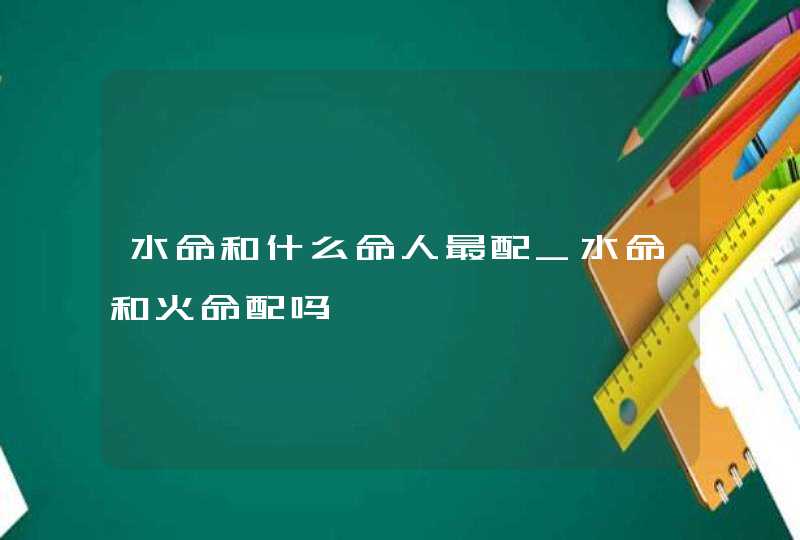 水命和什么命人最配_水命和火命配吗